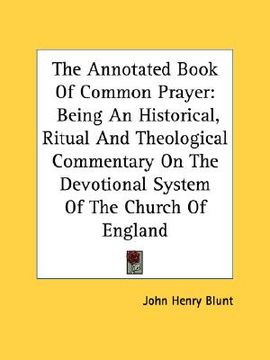 The Annotated Book Of Common Prayer: Being An Historical, Ritual And Theological Commentary On The Devotional System Of The Church Of England

John Henry Blunt